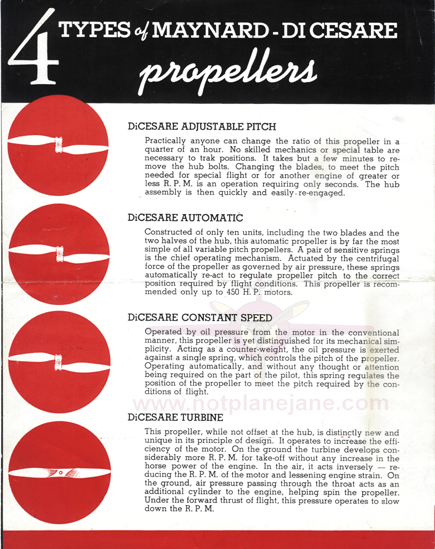 4 TYPES of MAYNARD - DI CESARE propellers

DiCESARE ADJUSTABLE PITCH

Practically anyone can change the ratio of this propeller in a quarter of an hour. No skilled mechanics or special table are necessary to trak positions. It takes but a few minutes to remove the hub bolts. Changing the blades, to meet the pitch needed for special flight or for another engine of greater or less R. P. M. is an operation requiring only seconds. The hub assembly is then quickly and easily re-engaged.

DiCESARE AUTOMATIC

Constructed of only ten units, including the two blades and the two halves of the hub, this automatic propeller is by far the most simple of all variable pitch propellers. A pair of sensitive springs is the chief operating mechanism. Actuated by the centrifugal force of the propeller as governed by air pressure, these springs automatically re-act to regulate propeller pitch to the correct position required by flight conditions. This propeller is recommended only up to 450 H. P. motors.

DiCESARE CONSTANT SPEED

Operated by oil pressure from the motor in the conventional manner, this propeller is yet distinguished for its mechanical simplicity. Acting as a counter-weight, the oil pressure is exerted against a single spring, which controls the pitch of the propeller. Operating automatically, and without any thought or attention being required on the part of the pilot, this spring regulates the position of the propeller to meet the pitch required by the conditions of flight.

DiCESARE TURBINE

This propeller, while not offset at the hub, is distinctly new and unique in its principle of design. It operates to increase the efficiency of the motor. On the ground the turbine develops considerably more R. P. M. for take-off without any increase in the horse power of the engine. In the air, it acts inversely — reducing the R. P. M. of the motor and lessening engine strain. On the ground, air pressure passing through the throat acts as an additional cylinder to the engine, helping spin the propeller. Under the forward thrust of flight, this pressure operates to slow down the R. P. M.

www.notplanejane.com